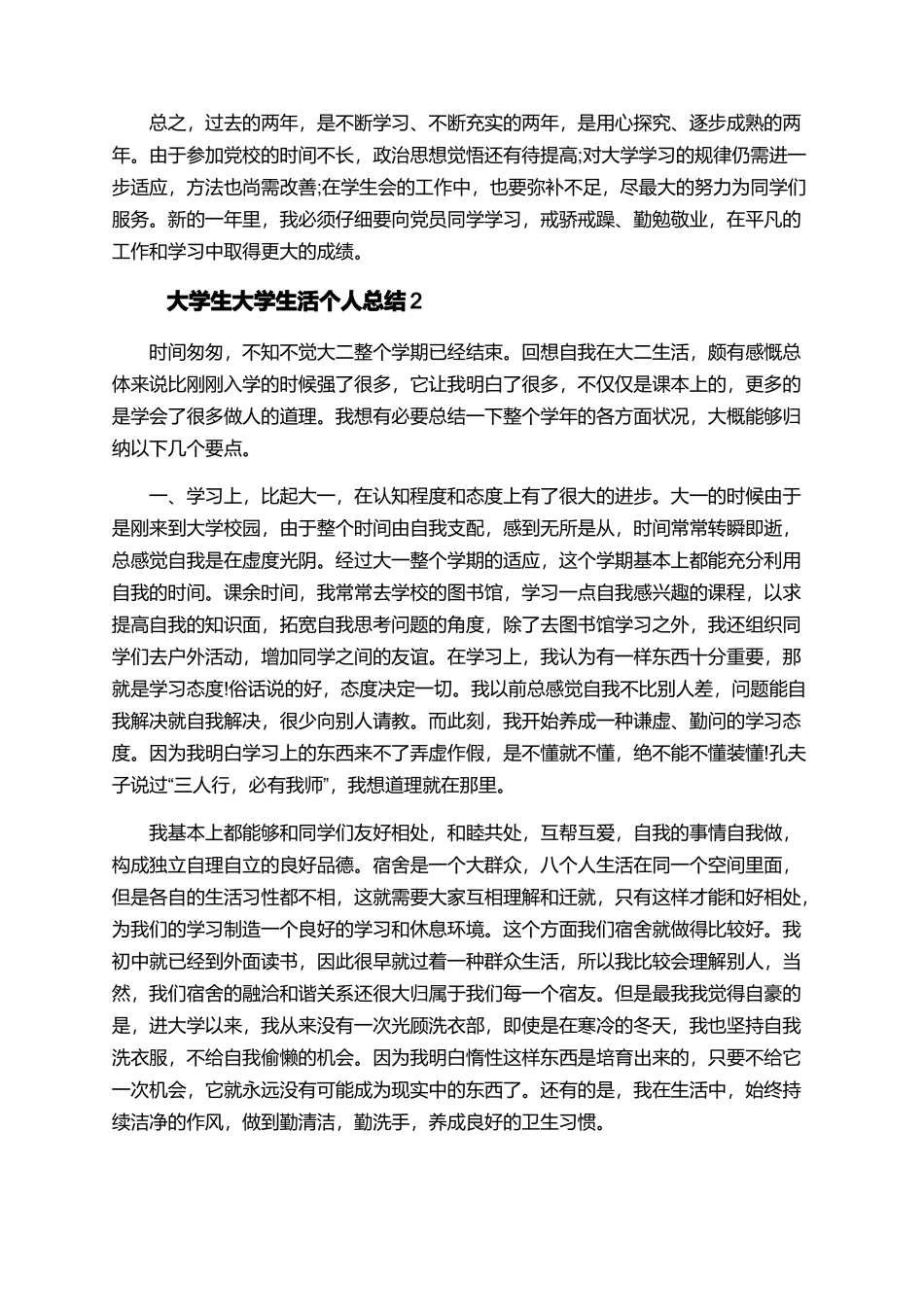 总之，过去的两年，是不断学习、不断充实的两年，是用心探究、逐步成熟的两年。由于参加党校的时间不长，政治思想觉悟还有待提高;对大学学习的规律仍需进一步适应，方法也尚需改善;在学生会的工作中，也要弥补不足，尽最大的努力为同学们服务。新的一年里，我必须仔细要向党员同学学习，戒骄戒躁、勤勉敬业，在平凡的工作和学习中取得更大的成绩。

大学生大学生活个人总结2

时间匆匆，不知不觉大二整个学期已经结束。回想自我在大二生活，颇有感慨总体来说比刚刚入学的时候强了很多，它让我明白了很多，不仅仅是课本上的，更多的是学会了很多做人的道理。我想有必要总结一下整个学年的各方面状况，大概能够归纳以下几个要点。

一、学习上，比起大一，在认知程度和态度上有了很大的进步。大一的时候由于是刚来到大学校园，由于整个时间由自我支配，感到无所是从，时间常常转瞬即逝，总感觉自我是在虚度光阴。经过大一整个学期的适应，这个学期基本上都能充分利用自我的时间。课余时间，我常常去学校的图书馆，学习一点自我感兴趣的课程，以求提高自我的知识面，拓宽自我思考问题的角度，除了去图书馆学习之外，我还组织同学们去户外活动，增加同学之间的友谊。在学习上，我认为有一样东西十分重要，那就是学习态度!俗话说的好，态度决定一切。我以前总感觉自我不比别人差，问题能自我解决就自我解决，很少向别人请教。而此刻，我开始养成一种谦虚、勤问的学习态度。因为我明白学习上的东西来不了弄虚作假，是不懂就不懂，绝不能不懂装懂!孔夫子说过“三人行，必有我师”，我想道理就在那里。

我基本上都能够和同学们友好相处，和睦共处，互帮互爱，自我的事情自我做，构成独立自理自立的良好品德。宿舍是一个大群众，八个人生活在同一个空间里面，但是各自的生活习性都不相，这就需要大家互相理解和迁就，只有这样才能和好相处，为我们的学习制造一个良好的学习和休息环境。这个方面我们宿舍就做得比较好。我初中就已经到外面读书，因此很早就过着一种群众生活，所以我比较会理解别人，当然，我们宿舍的融洽和谐关系还很大归属于我们每一个宿友。但是最我我觉得自豪的是，进大学以来，我从来没有一次光顾洗衣部，即使是在寒冷的冬天，我也坚持自我洗衣服，不给自我偷懒的机会。因为我明白惰性这样东西是培育出来的，只要不给它一次机会，它就永远没有可能成为现实中的东西了。还有的是，我在生活中，始终持续洁净的作风，做到勤清洁，勤洗手，养成良好的卫生习惯。